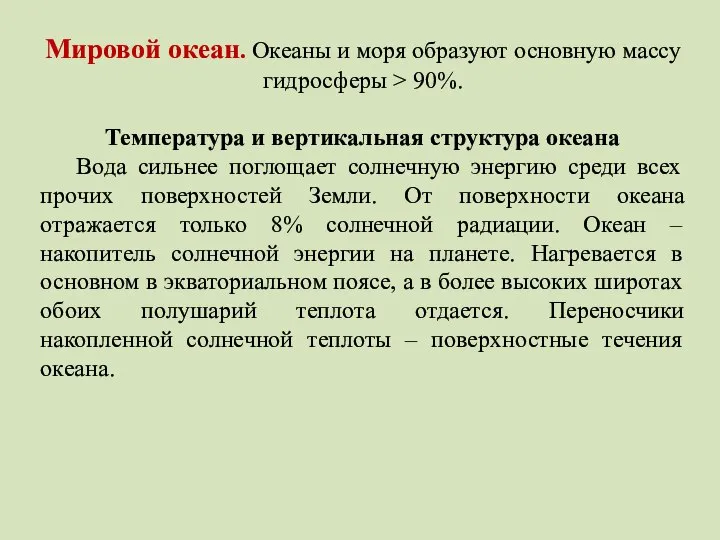 Мировой океан. Океаны и моря образуют основную массу гидросферы > 90%.

Температура и вертикальная структура океана

Вода сильнее поглощает солнечную энергию среди всех прочих поверхностей Земли. От поверхности океана отражается только 8% солнечной радиации. Океан – накопитель солнечной энергии на планете. Нагревается в основном в экваториальном поясе, а в более высоких широтах обоих полушарий теплота отдается. Переносчики накопленной солнечной теплоты – поверхностные течения океана.